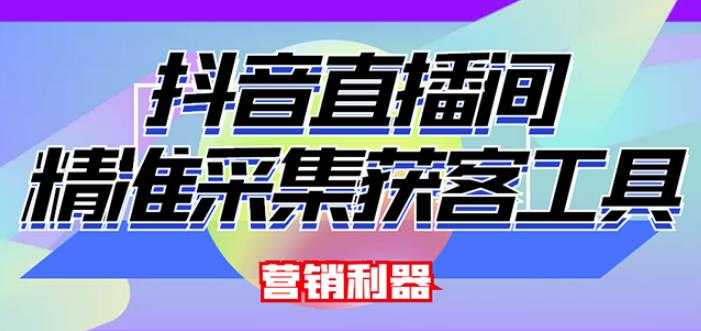 抖音直播间
精准采集获客工具

营销利器